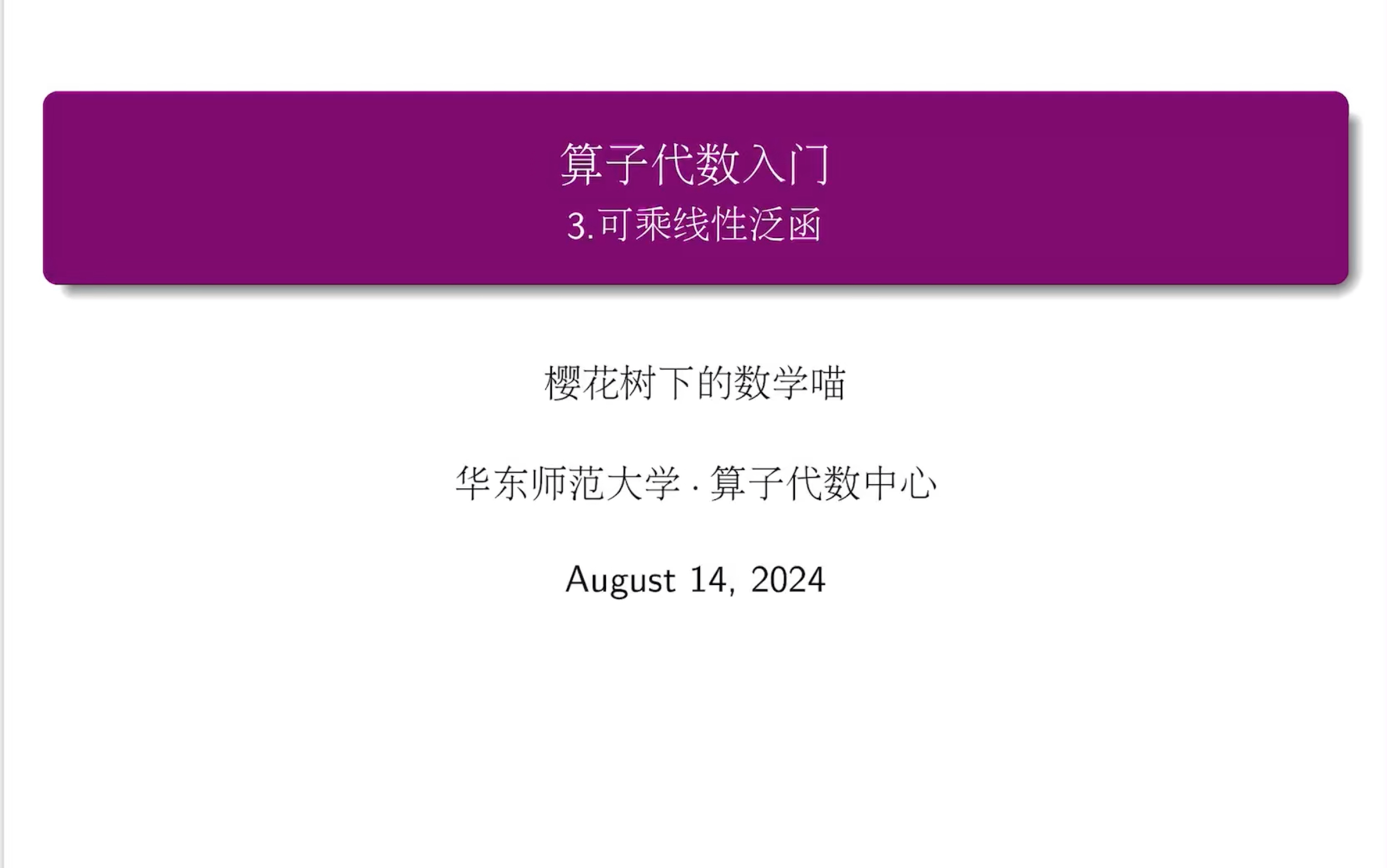 算子代数入门
3.可乘线性泛函

樱花树下的数学喵

华东师范大学 · 算子代数中心

August 14, 2024